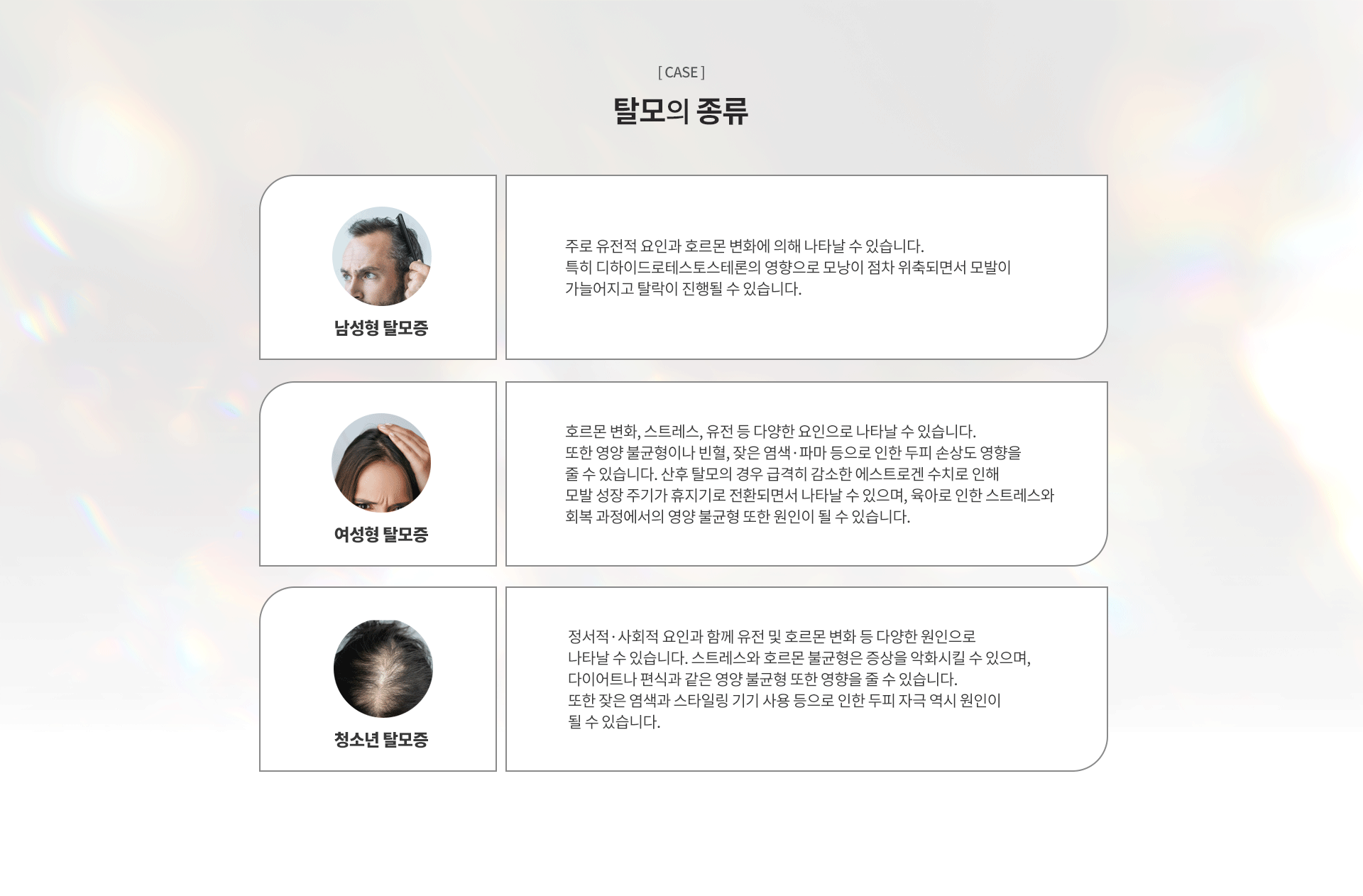 [ CASE ]

탈모의 종류

남성형 탈모증

주로 유전적 요인과 호르몬 변화에 의해 나타날 수 있습니다. 특히 디하이드로테스토스테론의 영향으로 모낭이 점차 위축되면서 모발이 가늘어지고 탈락이 진행될 수 있습니다.

여성형 탈모증

호르몬 변화, 스트레스, 유전 등 다양한 요인으로 나타날 수 있습니다. 또한 영양 불균형이나 빈혈, 잦은 염색·파마 등으로 인한 두피 손상도 영향을 줄 수 있습니다. 산후 탈모의 경우 급격히 감소한 에스트로겐 수치로 인해 모발 성장 주기가 휴지기로 전환되면서 나타날 수 있으며, 육아로 인한 스트레스와 회복 과정에서의 영양 불균형 또한 원인이 될 수 있습니다.

청소년 탈모증

정서적·사회적 요인과 함께 유전 및 호르몬 변화 등 다양한 원인으로 나타날 수 있습니다. 스트레스와 호르몬 불균형은 증상을 악화시킬 수 있으며, 다이어트나 편식과 같은 영양 불균형 또한 영향을 줄 수 있습니다. 또한 잦은 염색과 스타일링 기기 사용 등으로 인한 두피 자극 역시 원인이 될 수 있습니다.